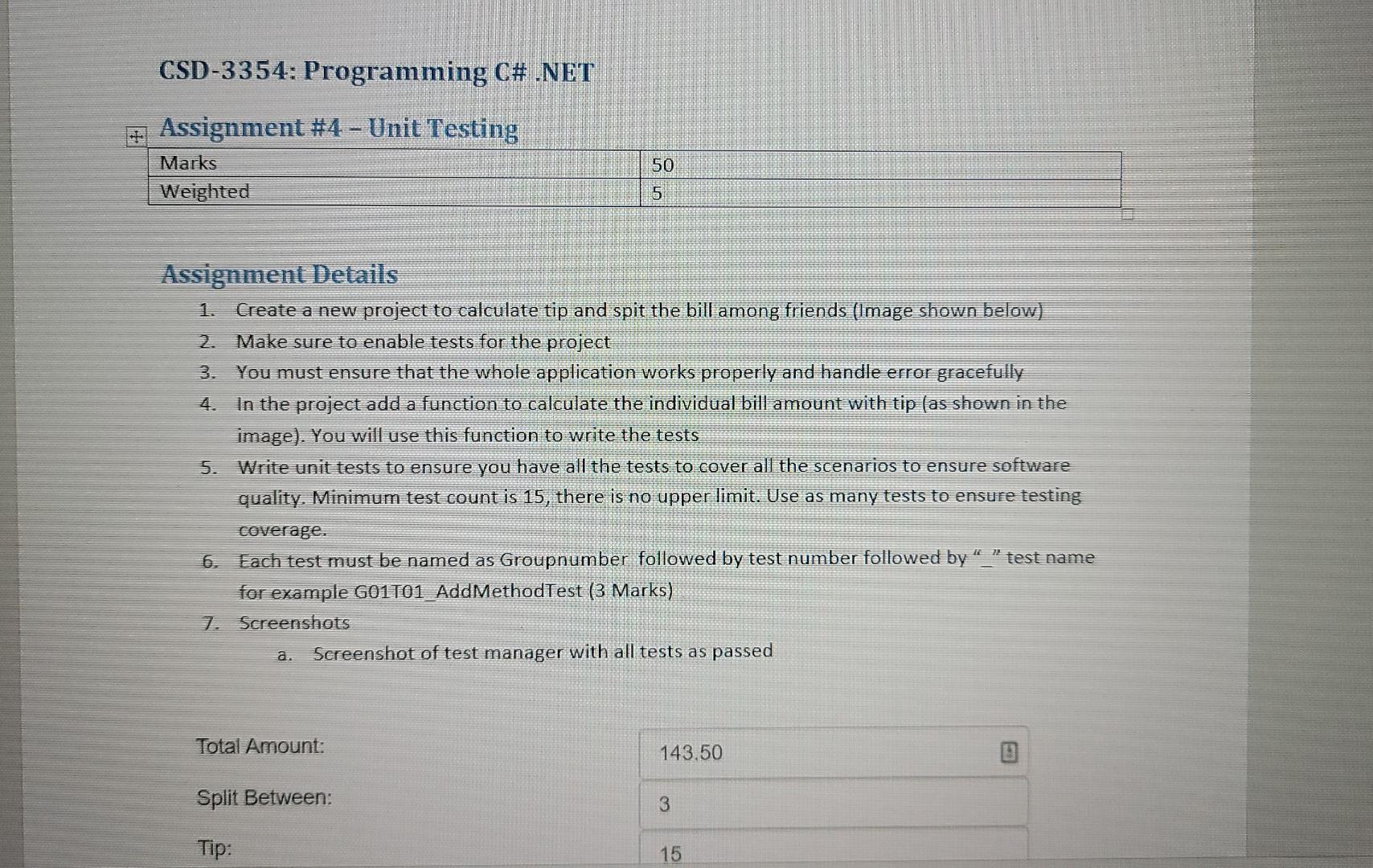 CSD-3354: Programming C# .NET

Assignment #4 – Unit Testing

| Marks | 50 |
|---|---|
| Weighted | 5 |

Assignment Details

1. Create a new project to calculate tip and spit the bill among friends (Image shown below)
2. Make sure to enable tests for the project
3. You must ensure that the whole application works properly and handle error gracefully
4. In the project add a function to calculate the individual bill amount with tip (as shown in the image). You will use this function to write the tests
5. Write unit tests to ensure you have all the tests to cover all the scenarios to ensure software quality. Minimum test count is 15, there is no upper limit. Use as many tests to ensure testing coverage.
6. Each test must be named as Groupnumber followed by test number followed by "_" test name for example G01T01_AddMethodTest (3 Marks)
7. Screenshots
a. Screenshot of test manager with all tests as passed

Total Amount: 143.50

Split Between: 3

Tip: 15